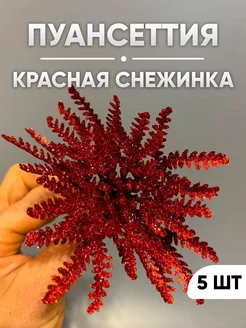 ПУАНСЕТТИЯ

КРАСНАЯ СНЕЖИНКА

5 ШТ